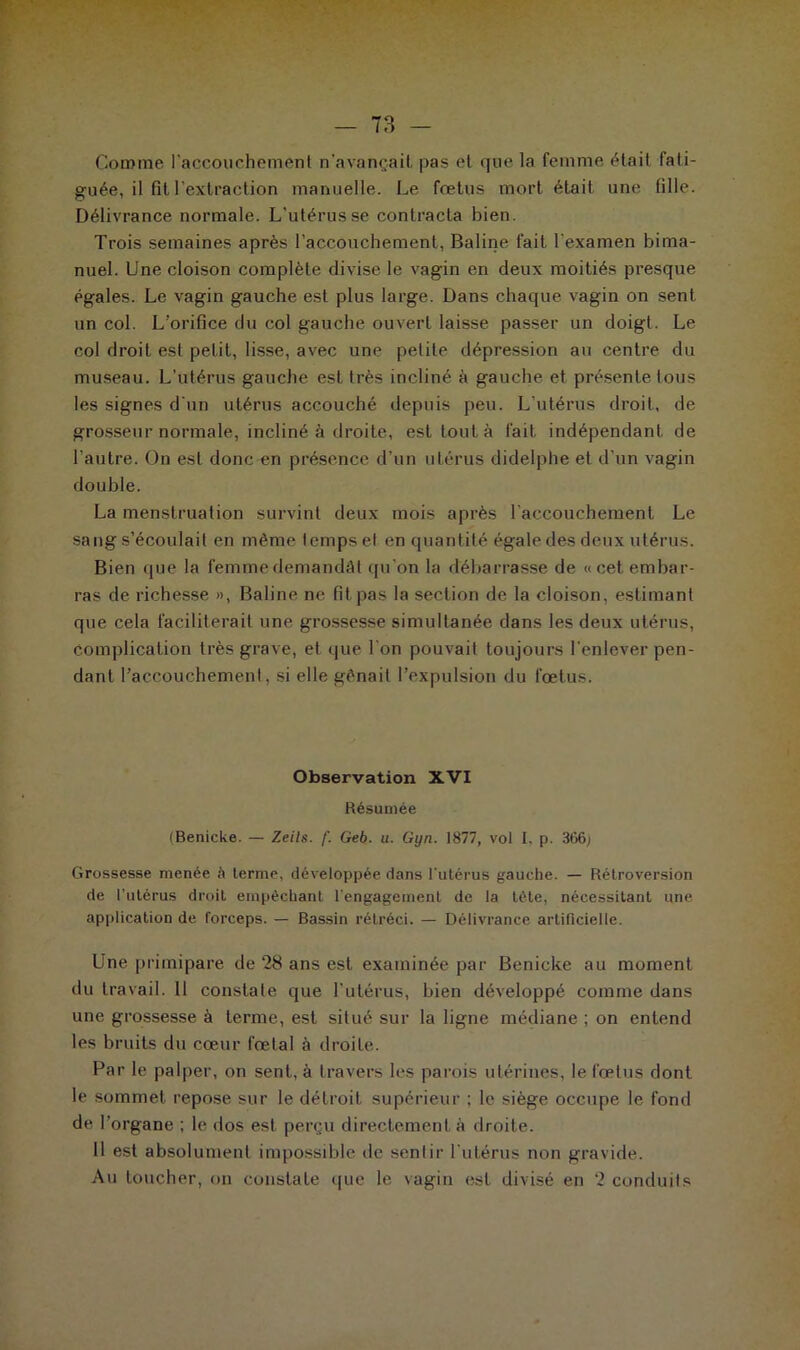 — 73 —

Comme l'accouchement n'avançait pas et que la femme était fatiguée, il fit l'extraction manuelle. Le fœtus mort était une fille. Délivrance normale. L'utérus se contracta bien.

Trois semaines après l'accouchement, Baline fait l'examen bimanuel. Une cloison complète divise le vagin en deux moitiés presque égales. Le vagin gauche est plus large. Dans chaque vagin on sent un col. L'orifice du col gauche ouvert laisse passer un doigt. Le col droit est petit, lisse, avec une petite dépression au centre du museau. L'utérus gauche est très incliné à gauche et présente tous les signes d'un utérus accouché depuis peu. L'utérus droit, de grosseur normale, incliné à droite, est tout à fait indépendant de l'autre. On est donc en présence d'un utérus didelphe et d'un vagin double.

La menstruation survint deux mois après l'accouchement Le sang s'écoulait en même temps et en quantité égale des deux utérus. Bien que la femme demandât qu'on la débarrasse de « cet embarras de richesse », Baline ne fit pas la section de la cloison, estimant que cela faciliterait une grossesse simultanée dans les deux utérus, complication très grave, et que l'on pouvait toujours l'enlever pendant l'accouchement, si elle gênait l'expulsion du fœtus.

Observation XVI

Résumée

(Benicke. — Zeits. f. Geb. u. Gyn. 1877, vol I, p. 366)

Grossesse menée à terme, développée dans l'utérus gauche. — Rétroversion de l'utérus droit empêchant l'engagement de la tête, nécessitant une application de forceps. — Bassin rétréci. — Délivrance artificielle.

Une primipare de 28 ans est examinée par Benicke au moment du travail. Il constate que l'utérus, bien développé comme dans une grossesse à terme, est situé sur la ligne médiane ; on entend les bruits du cœur fœtal à droite.

Par le palper, on sent, à travers les parois utérines, le fœtus dont le sommet repose sur le détroit supérieur ; le siège occupe le fond de l'organe ; le dos est perçu directement à droite.

Il est absolument impossible de sentir l'utérus non gravide.

Au toucher, on constate que le vagin est divisé en 2 conduits